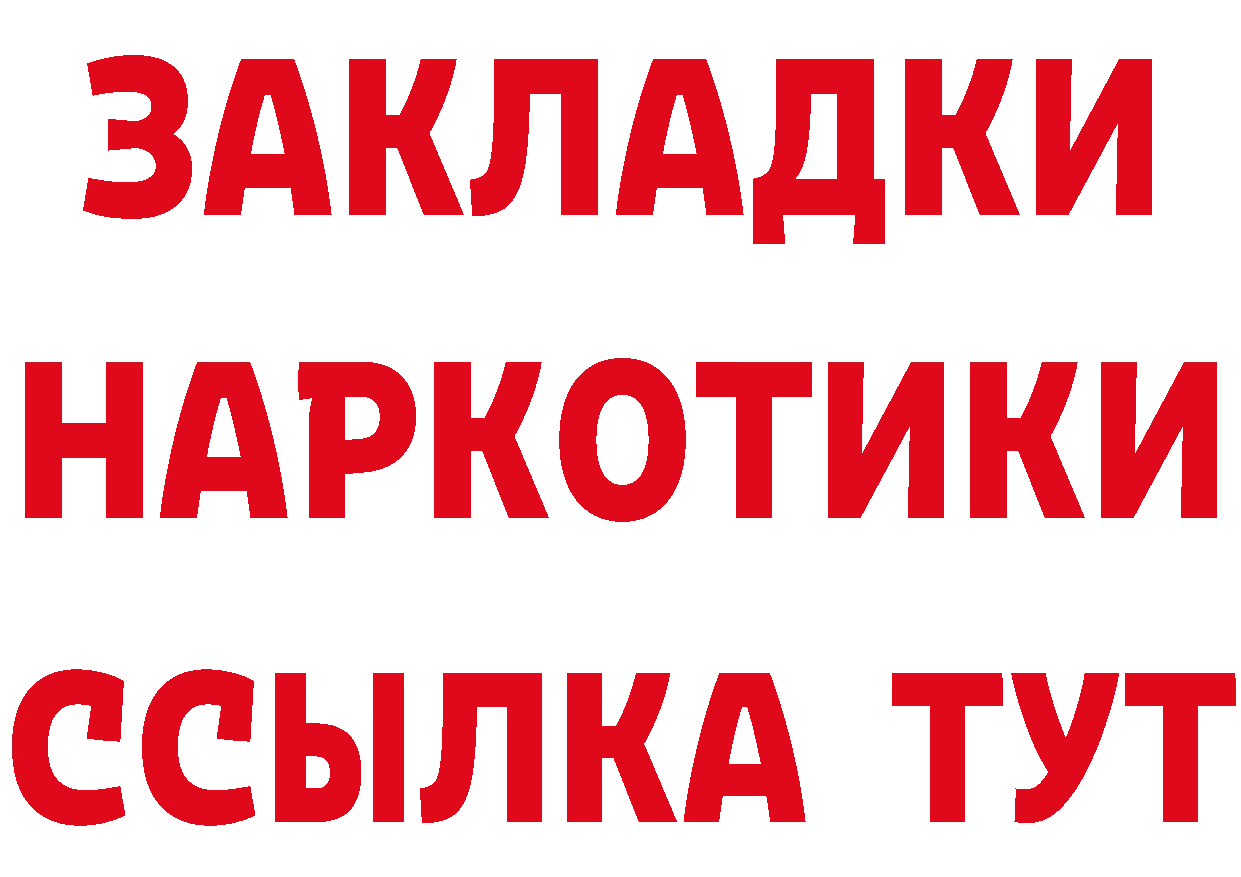 ЗАКЛАДКИ НАРКОТИКИ ССЫЛКА ТУТ